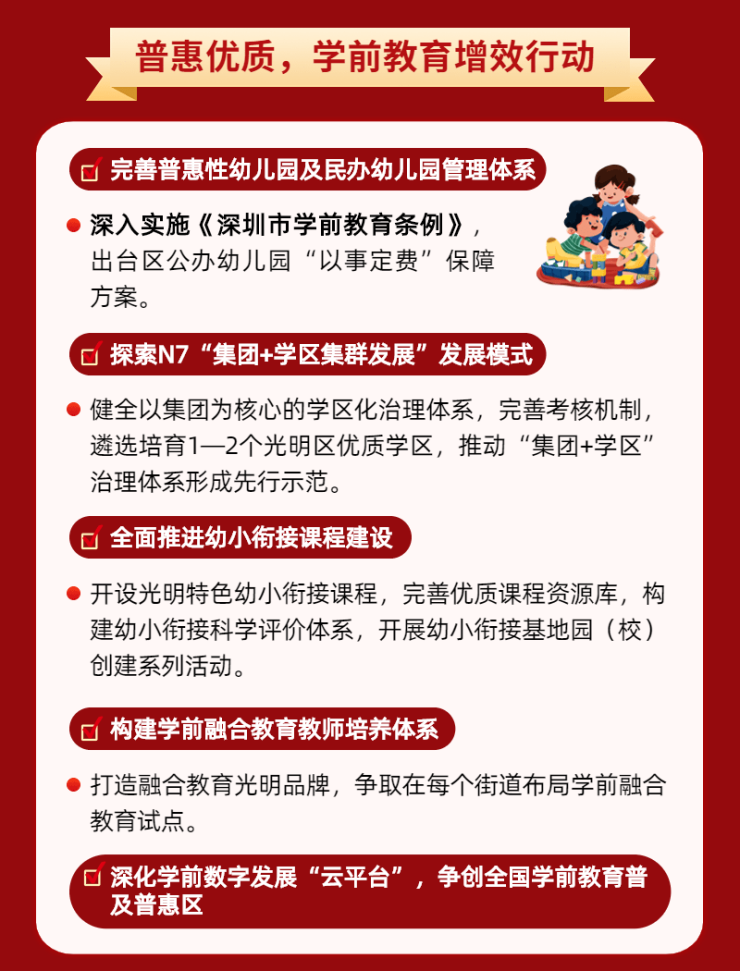 普惠优质，学前教育增效行动

完善普惠性幼儿园及民办幼儿园管理体系

深入实施《深圳市学前教育条例》，出台区公办幼儿园“以事定费”保障方案。

探索N7“集团+学区集群发展”发展模式

健全以集团为核心的学区化治理体系，完善考核机制，遴选培育1—2个光明区优质学区，推动“集团+学区”治理体系形成先行示范。

全面推进幼小衔接课程建设

开设光明特色幼小衔接课程，完善优质课程资源库，构建幼小衔接科学评价体系，开展幼小衔接基地园（校）创建系列活动。

构建学前融合教育教师培养体系

打造融合教育光明品牌，争取在每个街道布局学前融合教育试点。

深化学前数字发展“云平台”，争创全国学前教育普及普惠区